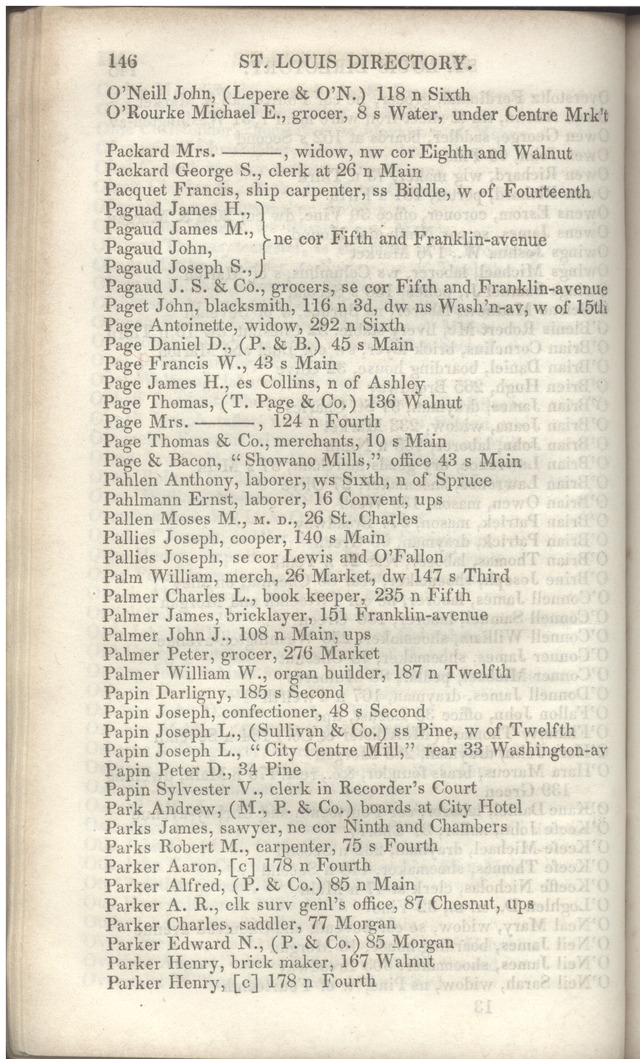 146 ST. LOUIS DIRECTORY.

O'Neill John, (Lepere & O'N.) 118 n Sixth
O'Rourke Michael E., grocer, 8 s Water, under Centre Mrk't

Packard Mrs. ———, widow, nw cor Eighth and Walnut
Packard George S., clerk at 26 n Main
Pacquet Francis, ship carpenter, ss Biddle, w of Fourteenth
Paguad James H.,
Pagaud James M.,
Pagaud John,
Pagaud Joseph S., ne cor Fifth and Franklin-avenue
Pagaud J. S. & Co., grocers, se cor Fifth and Franklin-avenue
Paget John, blacksmith, 116 n 3d, dw ns Wash'n-av, w of 15th
Page Antoinette, widow, 292 n Sixth
Page Daniel D., (P. & B.) 45 s Main
Page Francis W., 43 s Main
Page James H., es Collins, n of Ashley
Page Thomas, (T. Page & Co.) 136 Walnut
Page Mrs. ———, 124 n Fourth
Page Thomas & Co., merchants, 10 s Main
Page & Bacon, "Showano Mills," office 43 s Main
Pahlen Anthony, laborer, ws Sixth, n of Spruce
Pahlmann Ernst, laborer, 16 Convent, ups
Pallen Moses M., M. D., 26 St. Charles
Pallies Joseph, cooper, 140 s Main
Pallies Joseph, se cor Lewis and O'Fallon
Palm William, merch, 26 Market, dw 147 s Third
Palmer Charles L., book keeper, 235 n Fifth
Palmer James, bricklayer, 151 Franklin-avenue
Palmer John J., 108 n Main, ups
Palmer Peter, grocer, 276 Market
Palmer William W., organ builder, 187 n Twelfth
Papin Darligny, 185 s Second
Papin Joseph, confectioner, 48 s Second
Papin Joseph L., (Sullivan & Co.) ss Pine, w of Twelfth
Papin Joseph L., "City Centre Mill," rear 33 Washington-av
Papin Peter D., 34 Pine
Papin Sylvester V., clerk in Recorder's Court
Park Andrew, (M., P. & Co.) boards at City Hotel
Parks James, sawyer, ne cor Ninth and Chambers
Parks Robert M., carpenter, 75 s Fourth
Parker Aaron, [c] 178 n Fourth
Parker Alfred, (P. & Co.) 85 n Main
Parker A. R., clk surv genl's office, 87 Chesnut, ups
Parker Charles, saddler, 77 Morgan
Parker Edward N., (P. & Co.) 85 Morgan
Parker Henry, brick maker, 167 Walnut
Parker Henry, [c] 178 n Fourth